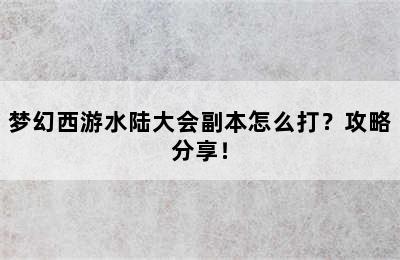 梦幻西游水陆大会副本怎么打？攻略分享！